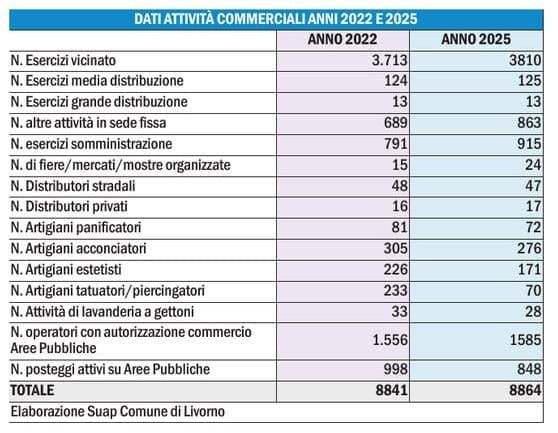 DATI ATTIVITÀ COMMERCIALI ANNI 2022 E 2025

| | ANNO 2022 | ANNO 2025 |
|---|---|---|
| N. Esercizi vicinato | 3.713 | 3810 |
| N. Esercizi media distribuzione | 124 | 125 |
| N. Esercizi grande distribuzione | 13 | 13 |
| N. altre attività in sede fissa | 689 | 863 |
| N. esercizi somministrazione | 791 | 915 |
| N. di fiere/mercati/mostre organizzate | 15 | 24 |
| N. Distributori stradali | 48 | 47 |
| N. Distributori privati | 16 | 17 |
| N. Artigiani panificatori | 81 | 72 |
| N. Artigiani acconciatori | 305 | 276 |
| N. Artigiani estetisti | 226 | 171 |
| N. Artigiani tatuatori/piercingatori | 233 | 70 |
| N. Attività di lavanderia a gettoni | 33 | 28 |
| N. operatori con autorizzazione commercio Aree Pubbliche | 1.556 | 1585 |
| N. posteggi attivi su Aree Pubbliche | 998 | 848 |
| TOTALE | 8841 | 8864 |

Elaborazione Suap Comune di Livorno